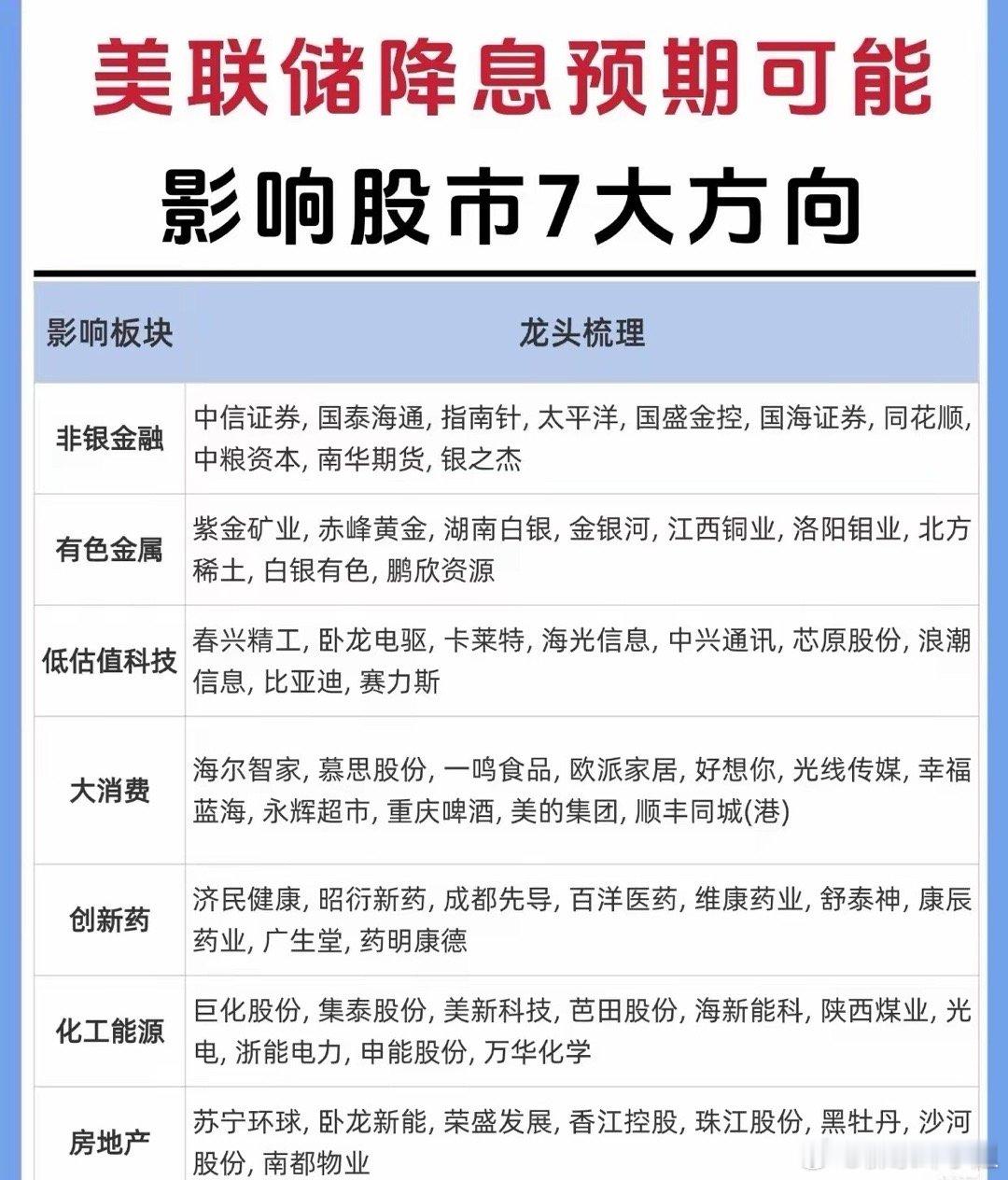 美联储降息预期可能

影响股市7大方向

| 影响板块 | 龙头梳理 |
|---|---|
| 非银金融 | 中信证券, 国泰海通, 指南针, 太平洋, 国盛金控, 国海证券, 同花顺, 中粮资本, 南华期货, 银之杰 |
| 有色金属 | 紫金矿业, 赤峰黄金, 湖南白银, 金银河, 江西铜业, 洛阳钼业, 北方稀土, 白银有色, 鹏欣资源 |
| 低估值科技 | 春兴精工, 卧龙电驱, 卡莱特, 海光信息, 中兴通讯, 芯原股份, 浪潮信息, 比亚迪, 赛力斯 |
| 大消费 | 海尔智家, 慕思股份, 一鸣食品, 欧派家居, 好想你, 光线传媒, 幸福蓝海, 永辉超市, 重庆啤酒, 美的集团, 顺丰同城(港) |
| 创新药 | 济民健康, 昭衍新药, 成都先导, 百洋医药, 维康药业, 舒泰神, 康辰药业, 广生堂, 药明康德 |
| 化工能源 | 巨化股份, 集泰股份, 美新科技, 芭田股份, 海新能科, 陕西煤业, 光电, 浙能电力, 申能股份, 万华化学 |
| 房地产 | 苏宁环球, 卧龙新能, 荣盛发展, 香江控股, 珠江股份, 黑牡丹, 沙河股份, 南都物业 |